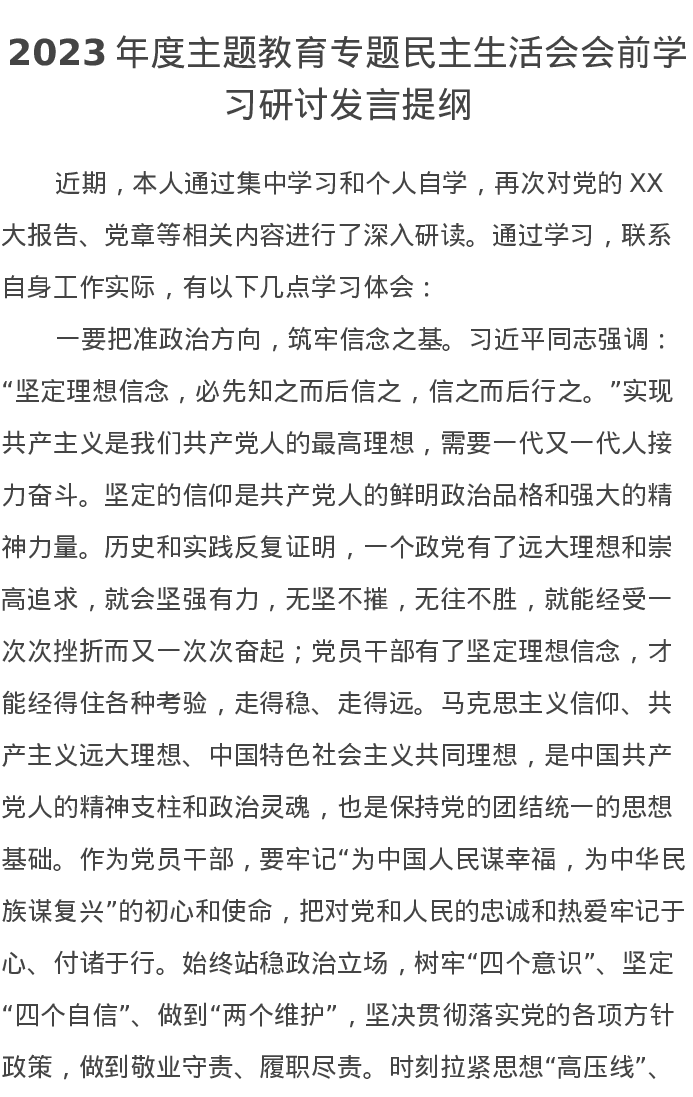 2023年度主题教育专题民主生活会会前学习研讨发言提纲

近期，本人通过集中学习和个人自学，再次对党的XX大报告、党章等相关内容进行了深入研读。通过学习，联系自身工作实际，有以下几点学习体会：

一要把准政治方向，筑牢信念之基。习近平同志强调：“坚定理想信念，必先知之而后信之，信之而后行之。”实现共产主义是我们共产党人的最高理想，需要一代又一代人接力奋斗。坚定的信仰是共产党人的鲜明政治品格和强大的精神力量。历史和实践反复证明，一个政党有了远大理想和崇高追求，就会坚强有力，无坚不摧，无往不胜，就能经受一次次挫折而又一次次奋起；党员干部有了坚定理想信念，才能经得住各种考验，走得稳、走得远。马克思主义信仰、共产主义远大理想、中国特色社会主义共同理想，是中国共产党人的精神支柱和政治灵魂，也是保持党的团结统一的思想基础。作为党员干部，要牢记“为中国人民谋幸福，为中华民族谋复兴”的初心和使命，把对党和人民的忠诚和热爱牢记于心、付诸于行。始终站稳政治立场，树牢“四个意识”、坚定“四个自信”、做到“两个维护”，坚决贯彻落实党的各项方针政策，做到敬业守责、履职尽责。时刻拉紧思想“高压线”、